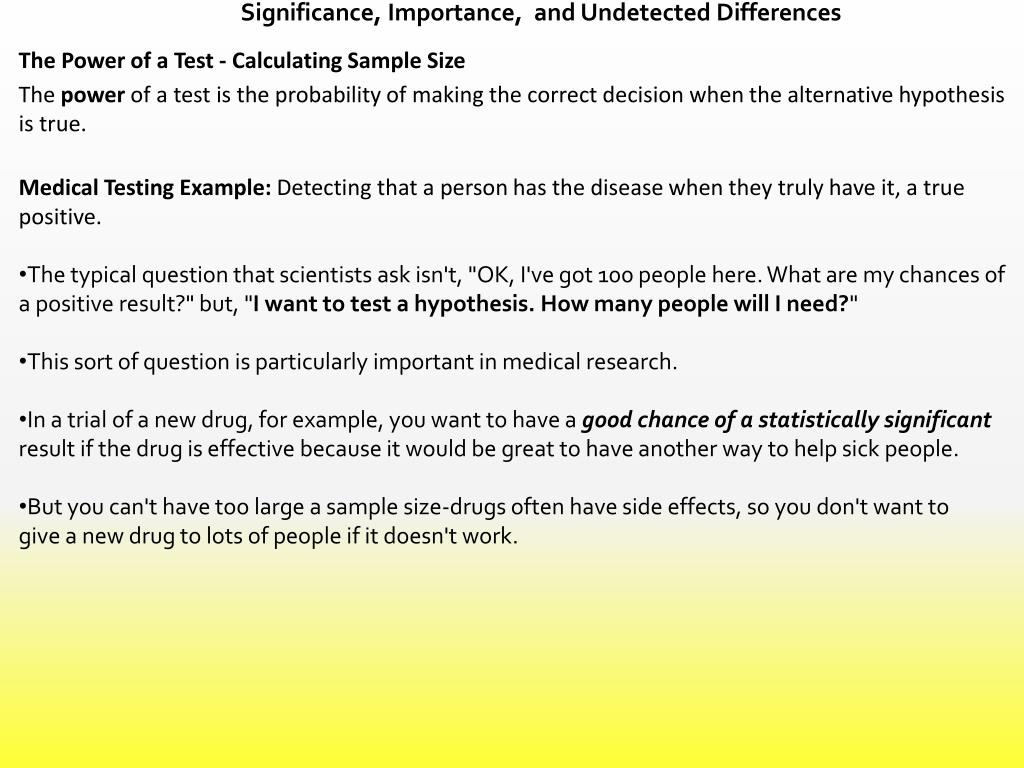 Significance, Importance, and Undetected Differences

The Power of a Test - Calculating Sample Size

The power of a test is the probability of making the correct decision when the alternative hypothesis is true.

Medical Testing Example: Detecting that a person has the disease when they truly have it, a true positive.

•The typical question that scientists ask isn't, "OK, I've got 100 people here. What are my chances of a positive result?" but, "I want to test a hypothesis. How many people will I need?"

•This sort of question is particularly important in medical research.

•In a trial of a new drug, for example, you want to have a good chance of a statistically significant result if the drug is effective because it would be great to have another way to help sick people.

•But you can't have too large a sample size-drugs often have side effects, so you don't want to give a new drug to lots of people if it doesn't work.